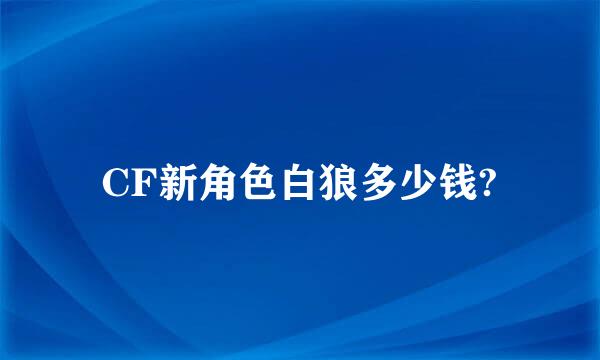 CF新角色白狼多少钱?